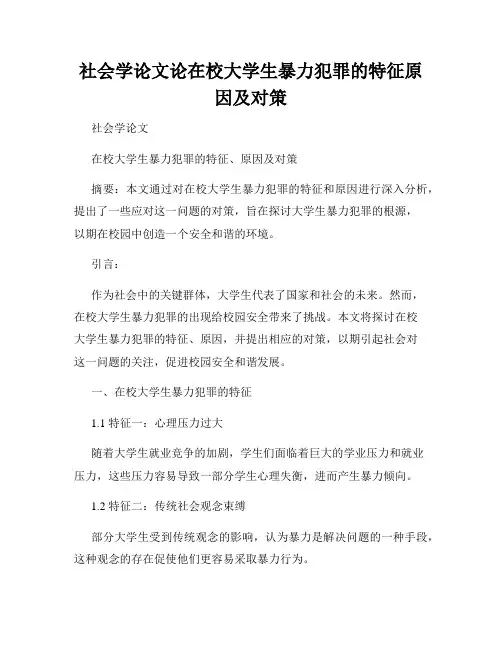 社会学论文论在校大学生暴力犯罪的特征原因及对策

社会学论文

在校大学生暴力犯罪的特征、原因及对策

摘要：本文通过对在校大学生暴力犯罪的特征和原因进行深入分析，提出了一些应对这一问题的对策，旨在探讨大学生暴力犯罪的根源，以期在校园中创造一个安全和谐的环境。

引言：

作为社会中的关键群体，大学生代表了国家和社会的未来。然而，在校大学生暴力犯罪的出现给校园安全带来了挑战。本文将探讨在校大学生暴力犯罪的特征、原因，并提出相应的对策，以期引起社会对这一问题的关注，促进校园安全和谐发展。

一、在校大学生暴力犯罪的特征

1.1 特征一：心理压力过大

随着大学生就业竞争的加剧，学生们面临着巨大的学业压力和就业压力，这些压力容易导致一部分学生心理失衡，进而产生暴力倾向。

1.2 特征二：传统社会观念束缚

部分大学生受到传统观念的影响，认为暴力是解决问题的一种手段，这种观念的存在促使他们更容易采取暴力行为。